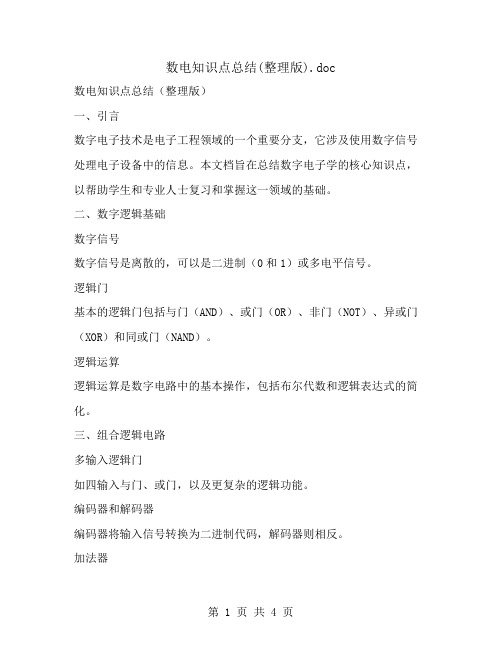 数电知识点总结(整理版).doc

数电知识点总结（整理版）

一、引言

数字电子技术是电子工程领域的一个重要分支，它涉及使用数字信号处理电子设备中的信息。本文档旨在总结数字电子学的核心知识点，以帮助学生和专业人士复习和掌握这一领域的基础。

二、数字逻辑基础

数字信号

数字信号是离散的，可以是二进制（0 和 1）或多电平信号。

逻辑门

基本的逻辑门包括与门（AND）、或门（OR）、非门（NOT）、异或门（XOR）和同或门（NAND）。

逻辑运算

逻辑运算是数字电路中的基本操作，包括布尔代数和逻辑表达式的简化。

三、组合逻辑电路

多输入逻辑门

如四输入与门、或门，以及更复杂的逻辑功能。

编码器和解码器

编码器将输入信号转换为二进制代码，解码器则相反。

加法器

第 1 页 共 4 页